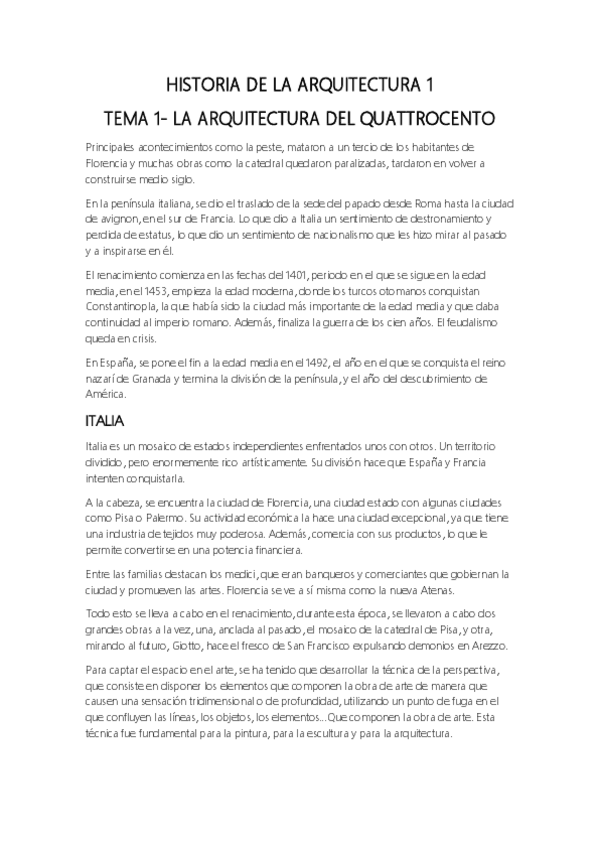 HISTORIA DE LA ARQUITECTURA 1

TEMA 1- LA ARQUITECTURA DEL QUATTROCENTO

Principales acontecimientos como la peste, mataron a un tercio de los habitantes de Florencia y muchas obras como la catedral quedaron paralizadas, tardaron en volver a construirse medio siglo.

En la península italiana, se dio el traslado de la sede del papado desde Roma hasta la ciudad de avignon, en el sur de Francia. Lo que dio a Italia un sentimiento de destronamiento y perdida de estatus, lo que dio un sentimiento de nacionalismo que les hizo mirar al pasado y a inspirarse en él.

El renacimiento comienza en las fechas del 1401, periodo en el que se sigue en la edad media, en el 1453, empieza la edad moderna, donde los turcos otomanos conquistan Constantinopla, la que había sido la ciudad más importante de la edad media y que daba continuidad al imperio romano. Además, finaliza la guerra de los cien años. El feudalismo queda en crisis.

En España, se pone el fin a la edad media en el 1492, el año en el que se conquista el reino nazarí de Granada y termina la división de la península, y el año del descubrimiento de América.

ITALIA

Italia es un mosaico de estados independientes enfrentados unos con otros. Un territorio dividido, pero enormemente rico artísticamente. Su división hace que España y Francia intenten conquistarla.

A la cabeza, se encuentra la ciudad de Florencia, una ciudad estado con algunas ciudades como Pisa o Palermo. Su actividad económica la hace una ciudad excepcional, ya que tiene una industria de tejidos muy poderosa. Además, comercia con sus productos, lo que le permite convertirse en una potencia financiera.

Entre las familias destacan los medici, que eran banqueros y comerciantes que gobiernan la ciudad y promueven las artes. Florencia se ve a sí misma como la nueva Atenas.

Todo esto se lleva a cabo en el renacimiento, durante esta época, se llevaron a cabo dos grandes obras a la vez, una, anclada al pasado, el mosaico de la catedral de Pisa, y otra, mirando al futuro, Giotto, hace el fresco de San Francisco expulsando demonios en Arezzo.

Para captar el espacio en el arte, se ha tenido que desarrollar la técnica de la perspectiva, que consiste en disponer los elementos que componen la obra de arte de manera que causen una sensación tridimensional o de profundidad, utilizando un punto de fuga en el que confluyen las líneas, los objetos, los elementos...Que componen la obra de arte. Esta técnica fue fundamental para la pintura, para la escultura y para la arquitectura.